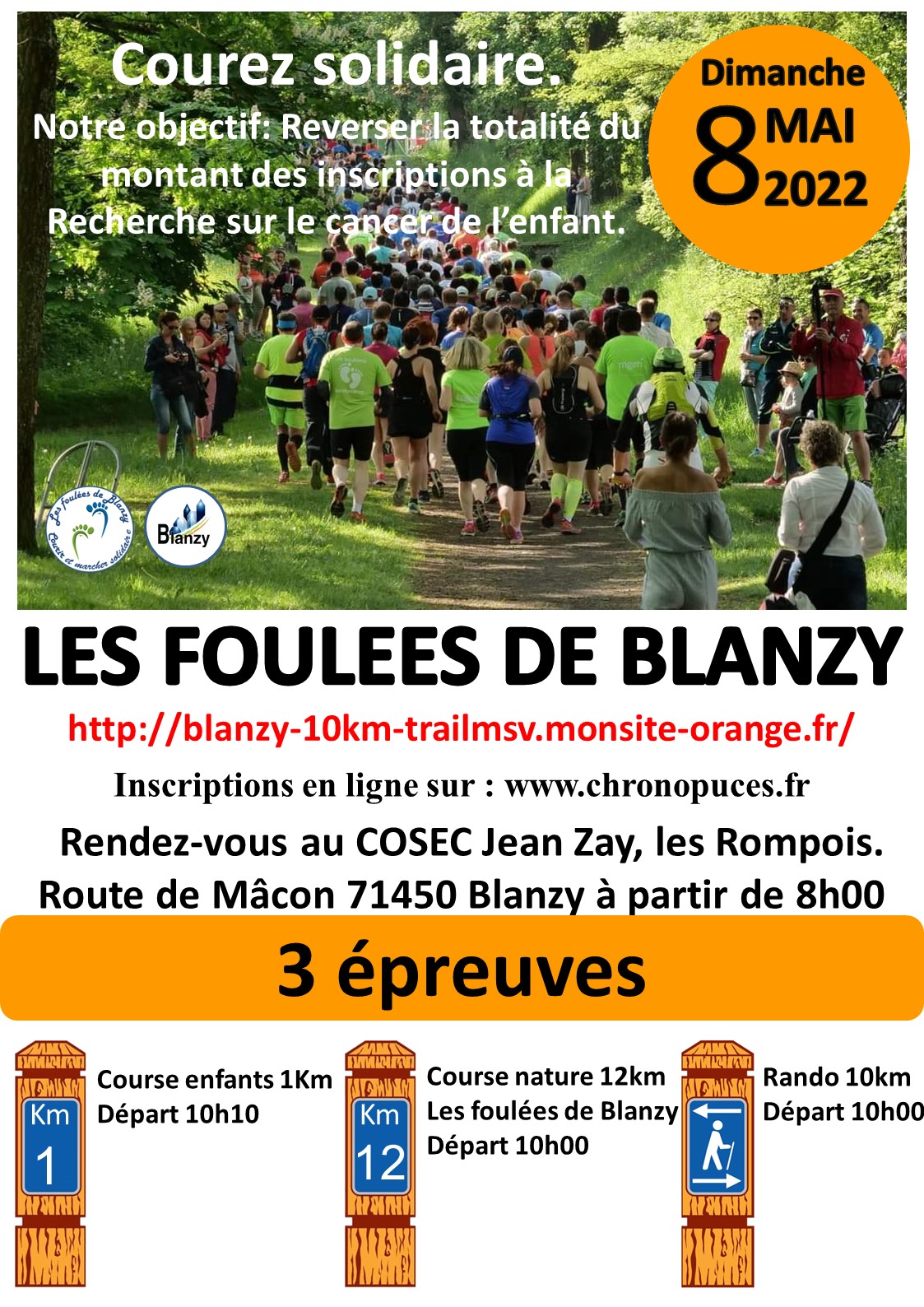 Courez solidaire.
Notre objectif: Reverser la totalité du montant des inscriptions à la Recherche sur le cancer de l'enfant.

Dimanche
8 MAI
2022

Les foulées de Blanzy
Courir et marcher solidaire

Blanzy

LES FOULEES DE BLANZY

http://blanzy-10km-trailmsv.monsite-orange.fr/

Inscriptions en ligne sur : www.chronopuces.fr

Rendez-vous au COSEC Jean Zay, les Rompois.
Route de Mâcon 71450 Blanzy à partir de 8h00

3 épreuves

Km
1

Course enfants 1Km
Départ 10h10

Km
12

Course nature 12km
Les foulées de Blanzy
Départ 10h00

Rando 10km
Départ 10h00